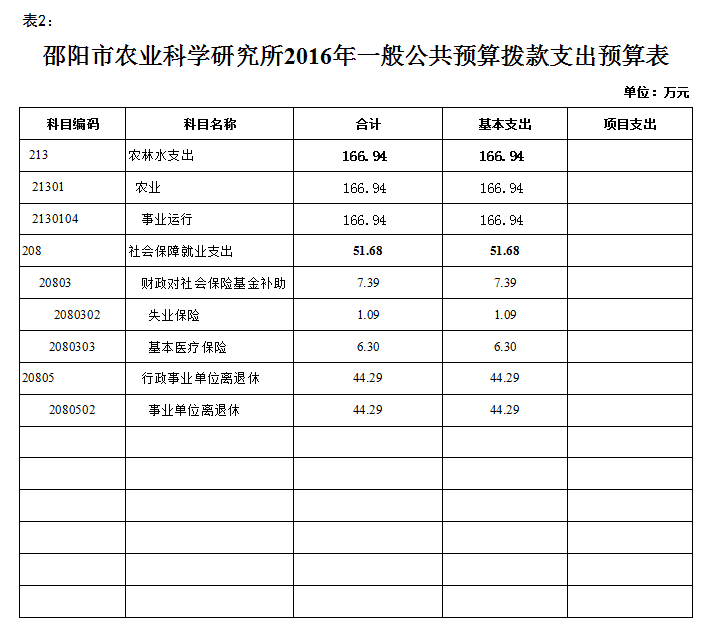 表2：

邵阳市农业科学研究所2016年一般公共预算拨款支出预算表

单位：万元

| 科目编码 | 科目名称 | 合计 | 基本支出 | 项目支出 |
|---|---|---|---|---|
| 213 | 农林水支出 | 166.94 | 166.94 | |
| 21301 | 农业 | 166.94 | 166.94 | |
| 2130104 | 事业运行 | 166.94 | 166.94 | |
| 208 | 社会保障就业支出 | 51.68 | 51.68 | |
| 20803 | 财政对社会保险基金补助 | 7.39 | 7.39 | |
| 2080302 | 失业保险 | 1.09 | 1.09 | |
| 2080303 | 基本医疗保险 | 6.30 | 6.30 | |
| 20805 | 行政事业单位离退休 | 44.29 | 44.29 | |
| 2080502 | 事业单位离退休 | 44.29 | 44.29 | |
| | | | | |
| | | | | |
| | | | | |
| | | | | |
| | | | | |
| | | | | |